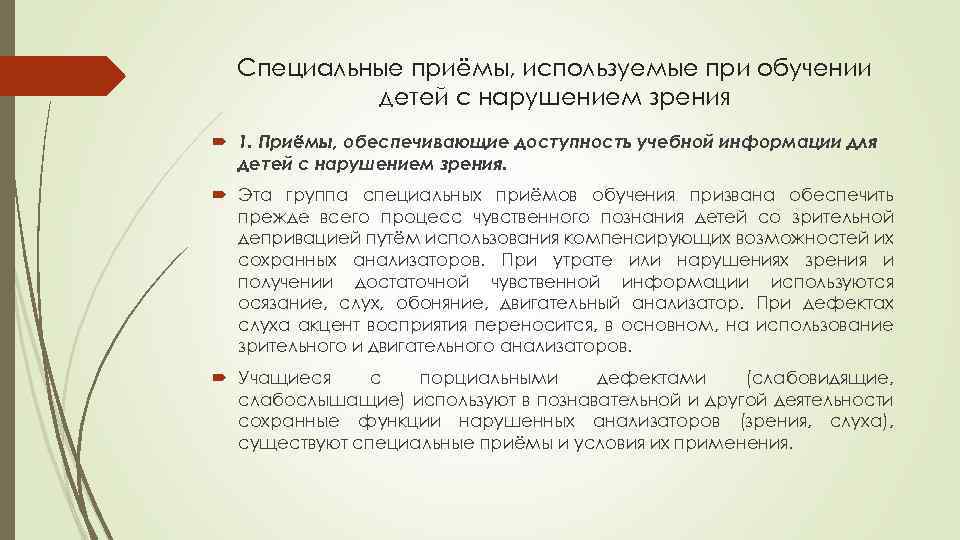 Специальные приёмы, используемые при обучении детей с нарушением зрения

1. Приёмы, обеспечивающие доступность учебной информации для детей с нарушением зрения.

Эта группа специальных приёмов обучения призвана обеспечить прежде всего процесс чувственного познания детей со зрительной депривацией путём использования компенсирующих возможностей их сохранных анализаторов. При утрате или нарушениях зрения и получении достаточной чувственной информации используются осязание, слух, обоняние, двигательный анализатор. При дефектах слуха акцент восприятия переносится, в основном, на использование зрительного и двигательного анализаторов.

Учащиеся с порциальными дефектами (слабовидящие, слабослышащие) используют в познавательной и другой деятельности сохранные функции нарушенных анализаторов (зрения, слуха), существуют специальные приёмы и условия их применения.